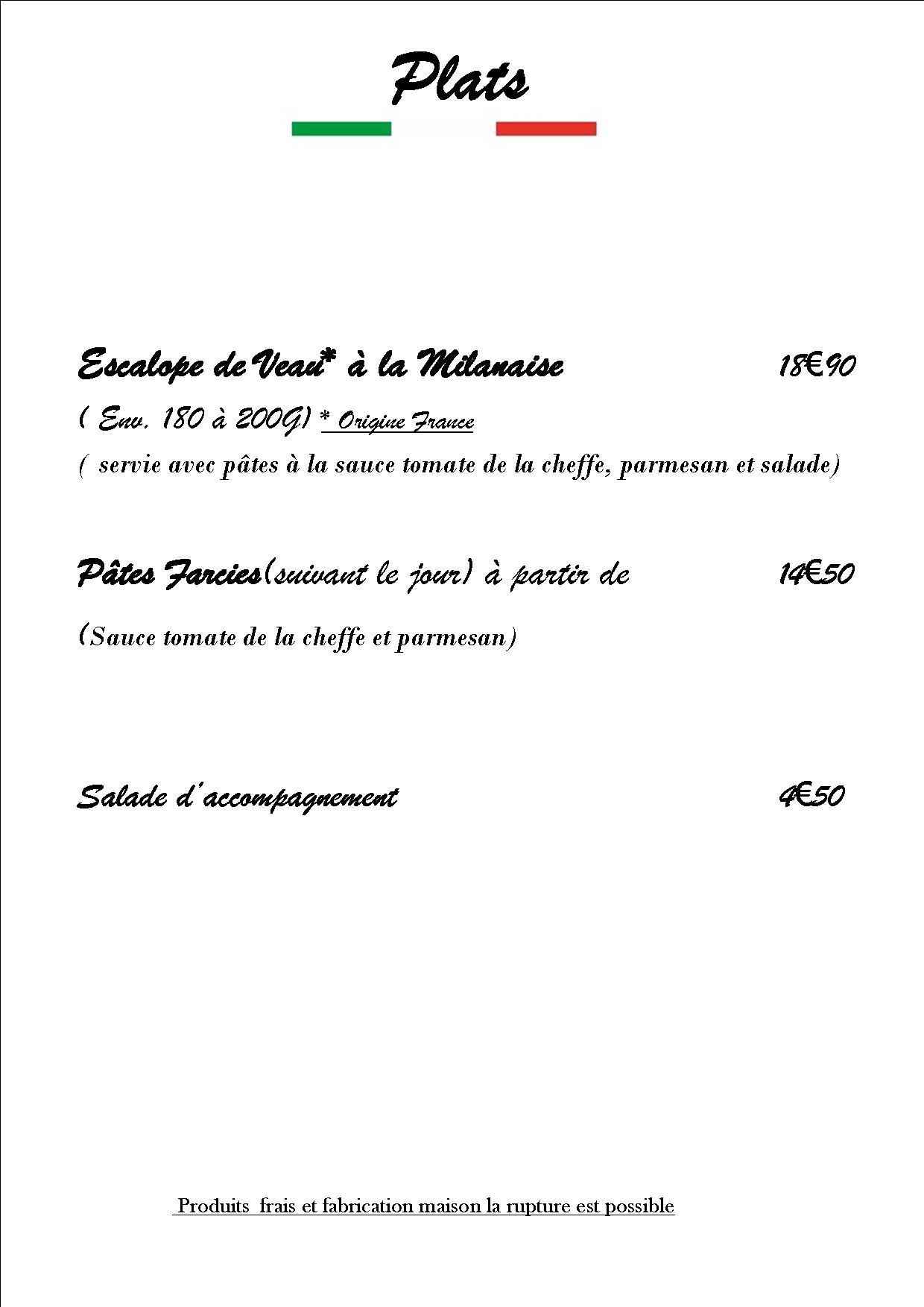 Plats

Escalope de Veau* à la Milanaise 18€90

( Env. 180 à 200G) * Origine France

( servie avec pâtes à la sauce tomate de la cheffe, parmesan et salade)

Pâtes Farcies(suivant le jour) à partir de 14€50

(Sauce tomate de la cheffe et parmesan)

Salade d'accompagnement 4€50

Produits frais et fabrication maison la rupture est possible